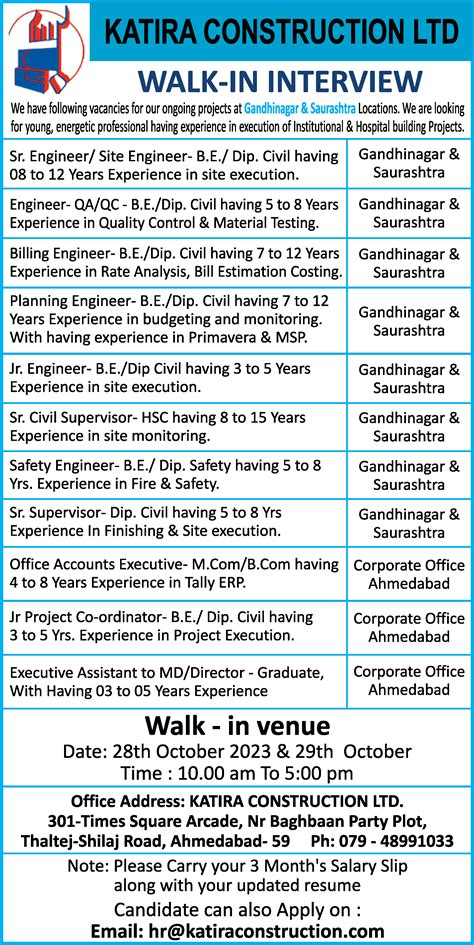 KATIRA CONSTRUCTION LTD

WALK-IN INTERVIEW

We have following vacancies for our ongoing projects at Gandhinagar & Saurashtra Locations. We are looking for young, energetic professional having experience in execution of Institutional & Hospital building Projects.

| | |
|---|---|
| Sr. Engineer/ Site Engineer- B.E./ Dip. Civil having 08 to 12 Years Experience in site execution. | Gandhinagar & Saurashtra |
| Engineer- QA/QC - B.E./Dip. Civil having 5 to 8 Years Experience in Quality Control & Material Testing. | Gandhinagar & Saurashtra |
| Billing Engineer- B.E./Dip. Civil having 7 to 12 Years Experience in Rate Analysis, Bill Estimation Costing. | Gandhinagar & Saurashtra |
| Planning Engineer- B.E./Dip. Civil having 7 to 12 Years Experience in budgeting and monitoring. With having experience in Primavera & MSP. | Gandhinagar & Saurashtra |
| Jr. Engineer- B.E./Dip Civil having 3 to 5 Years Experience in site execution. | Gandhinagar & Saurashtra |
| Sr. Civil Supervisor- HSC having 8 to 15 Years Experience in site monitoring. | Gandhinagar & Saurashtra |
| Safety Engineer- B.E./ Dip. Safety having 5 to 8 Yrs. Experience in Fire & Safety. | Gandhinagar & Saurashtra |
| Sr. Supervisor- Dip. Civil having 5 to 8 Yrs Experience In Finishing & Site execution. | Gandhinagar & Saurashtra |
| Office Accounts Executive- M.Com/B.Com having 4 to 8 Years Experience in Tally ERP. | Corporate Office Ahmedabad |
| Jr Project Co-ordinator- B.E./ Dip. Civil having 3 to 5 Yrs. Experience in Project Execution. | Corporate Office Ahmedabad |
| Executive Assistant to MD/Director - Graduate, With Having 03 to 05 Years Experience | Corporate Office Ahmedabad |

Walk - in venue
Date: 28th October 2023 & 29th October
Time : 10.00 am To 5:00 pm

Office Address: KATIRA CONSTRUCTION LTD.
301-Times Square Arcade, Nr Baghbaan Party Plot, Thaltej-Shilaj Road, Ahmedabad- 59 Ph: 079 - 48991033

Note: Please Carry your 3 Month's Salary Slip along with your updated resume

Candidate can also Apply on :
Email: hr@katiraconstruction.com